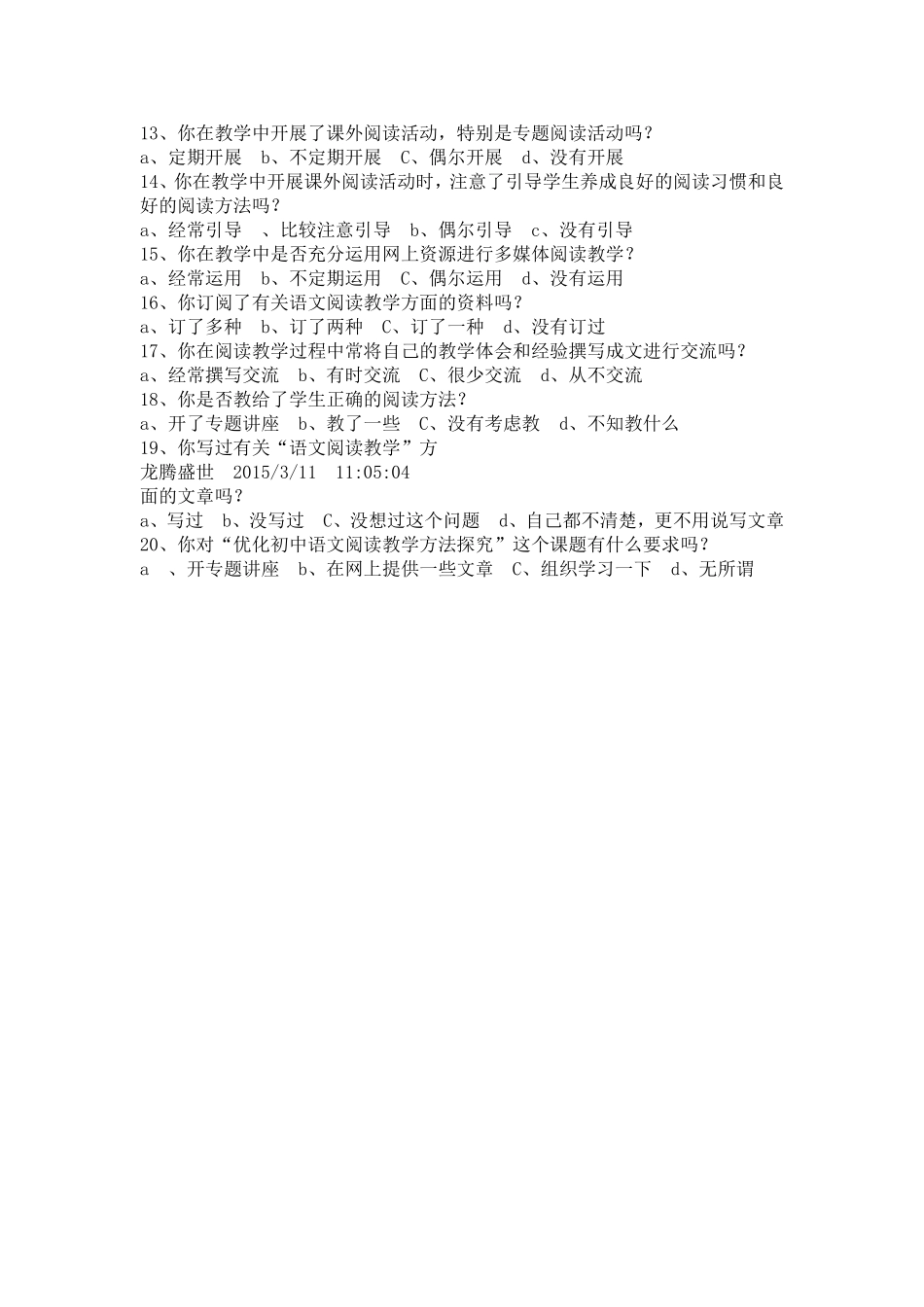 13、你在教学中开展了课外阅读活动，特别是专题阅读活动吗？
a、定期开展　b、不定期开展　C、偶尔开展　d、没有开展
14、你在教学中开展课外阅读活动时，注意了引导学生养成良好的阅读习惯和良好的阅读方法吗？
a、经常引导　、比较注意引导　b、偶尔引导　c、没有引导
15、你在教学中是否充分运用网上资源进行多媒体阅读教学？
a、经常运用　b、不定期运用　C、偶尔运用　d、没有运用
16、你订阅了有关语文阅读教学方面的资料吗？
a、订了多种　b、订了两种　C、订了一种　d、没有订过
17、你在阅读教学过程中常将自己的教学体会和经验撰写成文进行交流吗？
a、经常撰写交流　b、有时交流　C、很少交流　d、从不交流
18、你是否教给了学生正确的阅读方法？
a、开了专题讲座　b、教了一些　C、没有考虑教　d、不知教什么
19、你写过有关“语文阅读教学”方
龙腾盛世　2015/3/11　11:05:04
面的文章吗？
a、写过　b、没写过　C、没想过这个问题　d、自己都不清楚，更不用说写文章
20、你对“优化初中语文阅读教学方法探究”这个课题有什么要求吗？
a　、开专题讲座　b、在网上提供一些文章　C、组织学习一下　d、无所谓